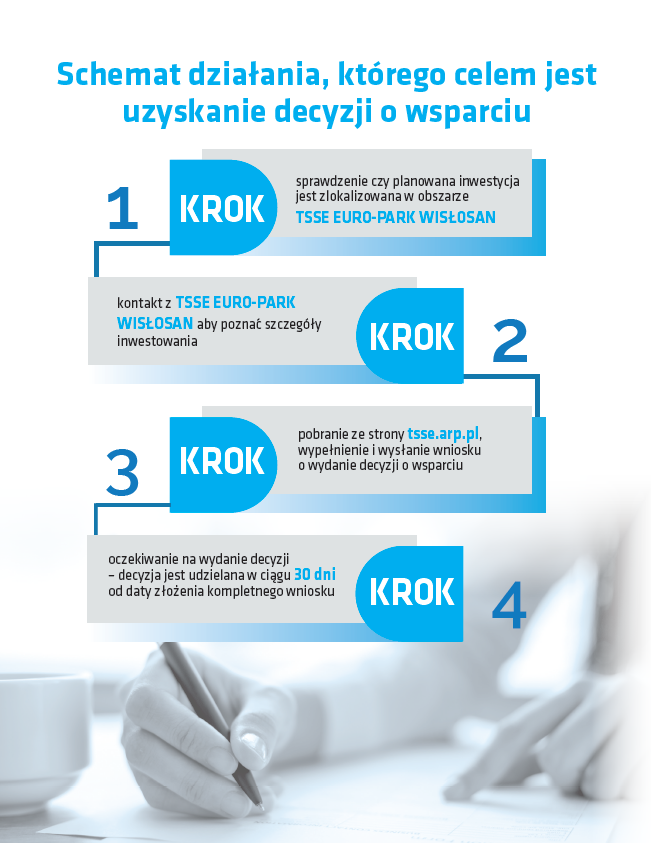 Schemat działania, którego celem jest uzyskanie decyzji o wsparciu

1 KROK

sprawdzenie czy planowana inwestycja jest zlokalizowana w obszarze TSSE EURO-PARK WISŁOSAN

kontakt z TSSE EURO-PARK WISŁOSAN aby poznać szczegóły inwestowania

KROK 2

3 KROK

pobranie ze strony tsse.arp.pl, wypełnienie i wysłanie wniosku o wydanie decyzji o wsparciu

oczekiwanie na wydanie decyzji – decyzja jest udzielana w ciągu 30 dni od daty złożenia kompletnego wniosku

KROK 4